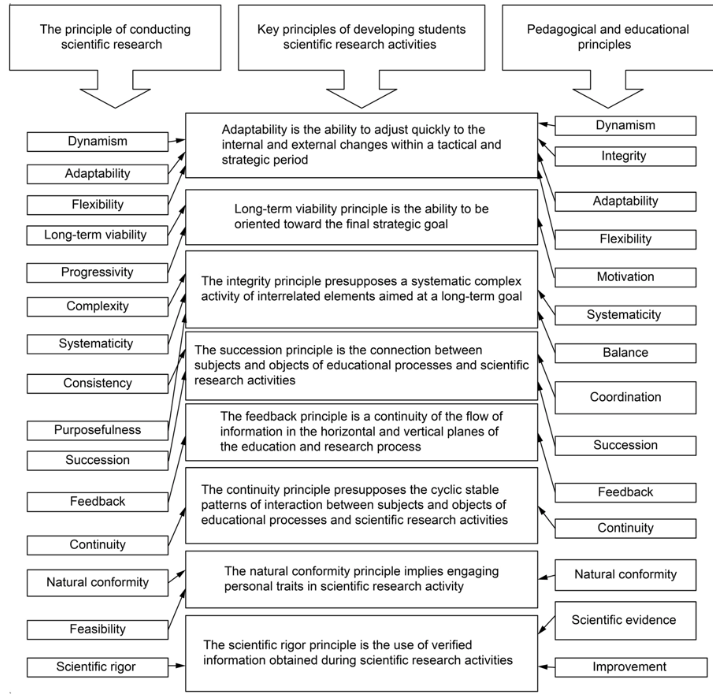 The principle of conducting scientific research

Key principles of developing students scientific research activities

Pedagogical and educational principles

Dynamism

Adaptability

Flexibility

Long-term viability

Progressivity

Complexity

Systematicity

Consistency

Purposefulness

Succession

Feedback

Continuity

Natural conformity

Feasibility

Scientific rigor

Adaptability is the ability to adjust quickly to the internal and external changes within a tactical and strategic period

Long-term viability principle is the ability to be oriented toward the final strategic goal

The integrity principle presupposes a systematic complex activity of interrelated elements aimed at a long-term goal

The succession principle is the connection between subjects and objects of educational processes and scientific research activities

The feedback principle is a continuity of the flow of information in the horizontal and vertical planes of the education and research process

The continuity principle presupposes the cyclic stable patterns of interaction between subjects and objects of educational processes and scientific research activities

The natural conformity principle implies engaging personal traits in scientific research activity

The scientific rigor principle is the use of verified information obtained during scientific research activities

Dynamism

Integrity

Adaptability

Flexibility

Motivation

Systematicity

Balance

Coordination

Succession

Feedback

Continuity

Natural conformity

Scientific evidence

Improvement